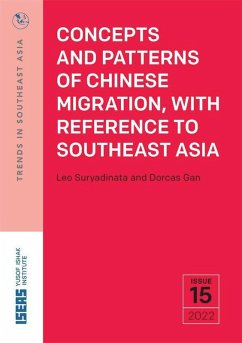 TRENDS IN SOUTHEAST ASIA

CONCEPTS AND PATTERNS OF CHINESE MIGRATION, WITH REFERENCE TO SOUTHEAST ASIA

Leo Suryadinata and Dorcas Gan

ISEAS YUSOF ISHAK INSTITUTE

ISSUE
15
2022